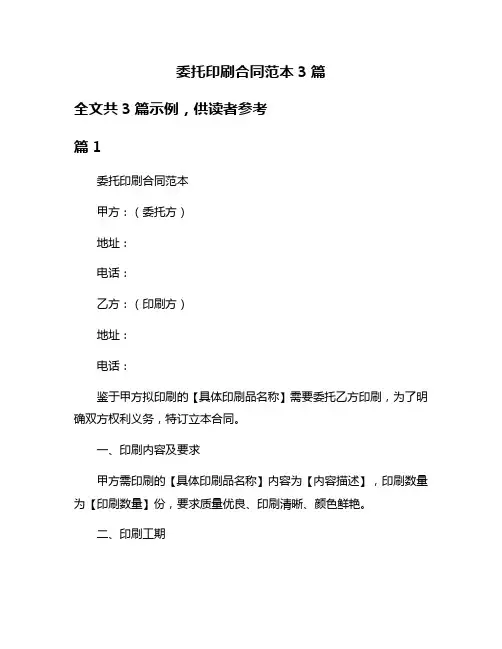 委托印刷合同范本 3 篇

全文共 3 篇示例，供读者参考

篇 1

委托印刷合同范本

甲方：（委托方）

地址：

电话：

乙方：（印刷方）

地址：

电话：

鉴于甲方拟印刷的【具体印刷品名称】需要委托乙方印刷，为了明确双方权利义务，特订立本合同。

一、印刷内容及要求

甲方需印刷的【具体印刷品名称】内容为【内容描述】，印刷数量为【印刷数量】份，要求质量优良、印刷清晰、颜色鲜艳。

二、印刷工期